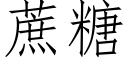 蔗糖